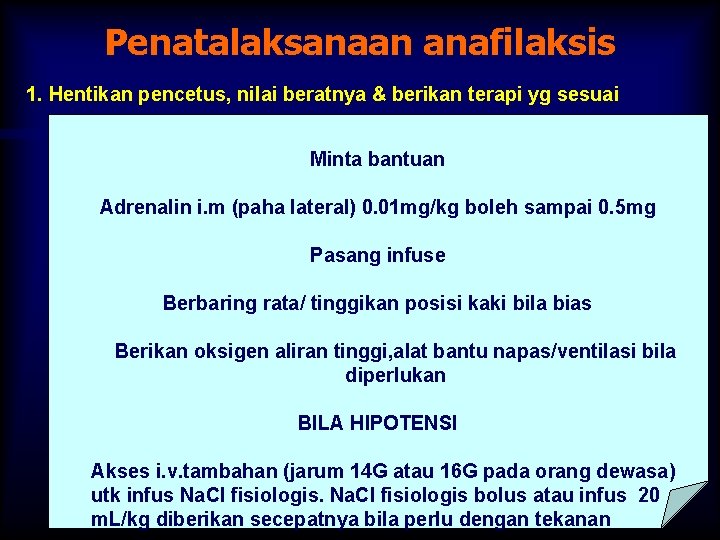 Penatalaksanaan anafilaksis

1. Hentikan pencetus, nilai beratnya & berikan terapi yg sesuai

Minta bantuan

Adrenalin i.m (paha lateral) 0.01mg/kg boleh sampai 0.5mg

Pasang infuse

Berbaring rata/ tinggikan posisi kaki bila bias

Berikan oksigen aliran tinggi,alat bantu napas/ventilasi bila diperlukan

BILA HIPOTENSI

Akses i.v.tambahan (jarum 14G atau 16G pada orang dewasa) utk infus NaCl fisiologis. NaCl fisiologis bolus atau infus 20 mL/kg diberikan secepatnya bila perlu dengan tekanan